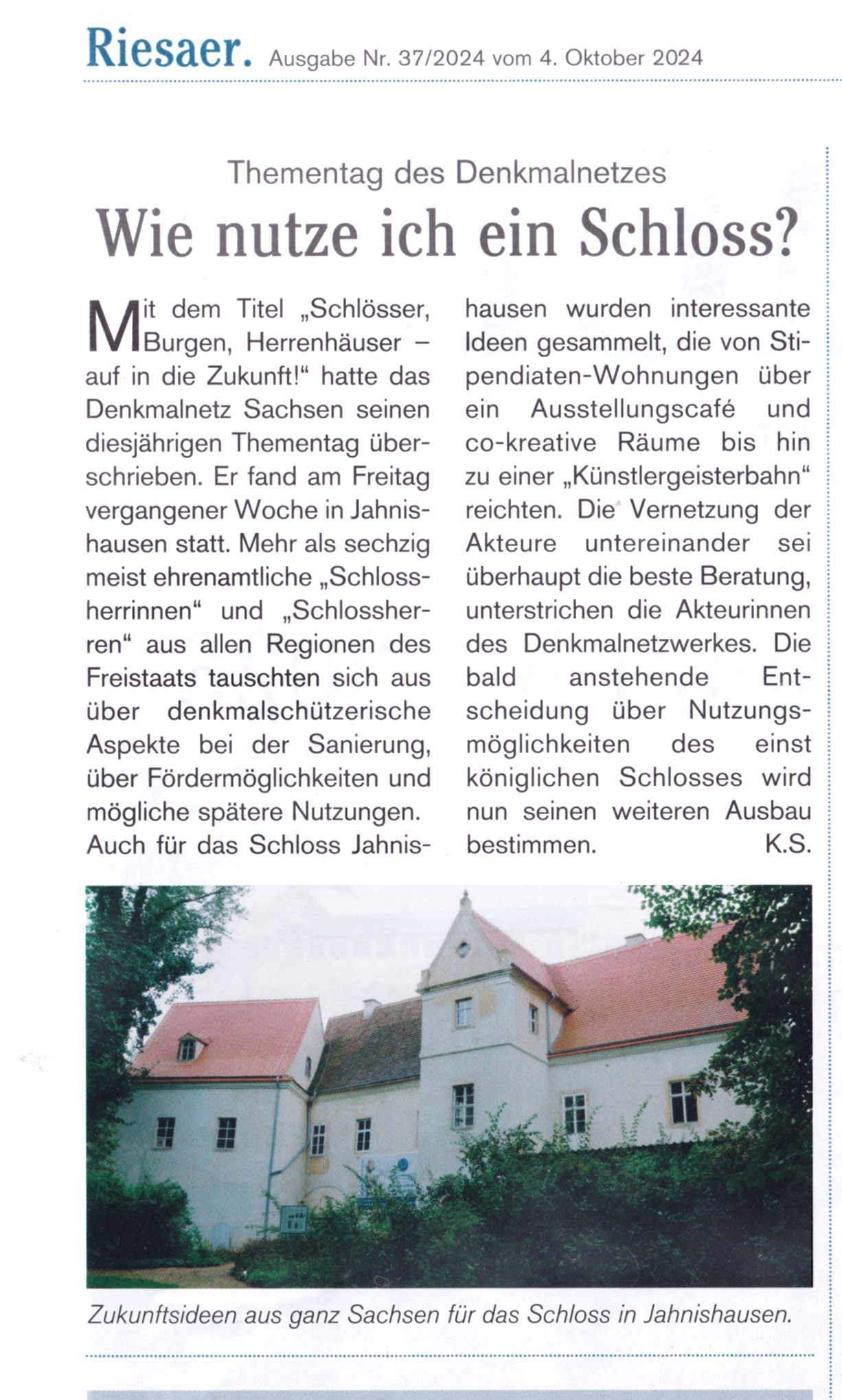 Riesaer. Ausgabe Nr. 37/2024 vom 4. Oktober 2024

Thementag des Denkmalnetzes

Wie nutze ich ein Schloss?

Mit dem Titel „Schlösser, Burgen, Herrenhäuser – auf in die Zukunft!“ hatte das Denkmalnetz Sachsen seinen diesjährigen Thementag überschrieben. Er fand am Freitag vergangener Woche in Jahnishausen statt. Mehr als sechzig meist ehrenamtliche „Schlossherrinnen“ und „Schlossherren“ aus allen Regionen des Freistaats tauschten sich aus über denkmalschützerische Aspekte bei der Sanierung, über Fördermöglichkeiten und mögliche spätere Nutzungen.

Auch für das Schloss Jahnishausen wurden interessante Ideen gesammelt, die von Stipendiaten-Wohnungen über ein Ausstellungscafé und co-kreative Räume bis hin zu einer „Künstlergeisterbahn“ reichten. Die Vernetzung der Akteure untereinander sei überhaupt die beste Beratung, unterstrichen die Akteurinnen des Denkmalnetzwerkes. Die bald anstehende Entscheidung über Nutzungsmöglichkeiten des einst königlichen Schlosses wird nun seinen weiteren Ausbau bestimmen. K.S.

Zukunftsideen aus ganz Sachsen für das Schloss in Jahnishausen.